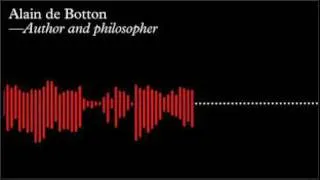 Alain de Botton
—Author and philosopher